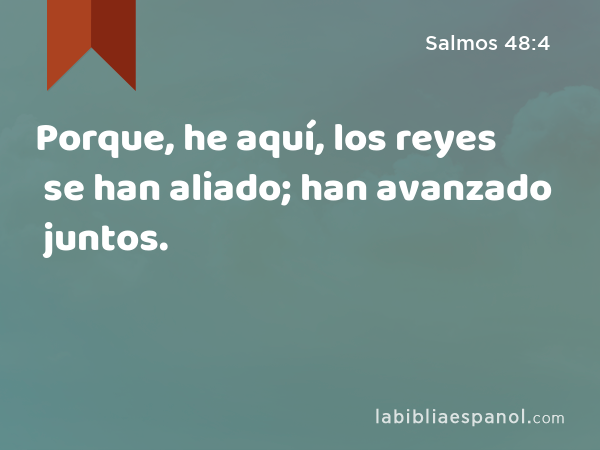 Salmos 48:4

Porque, he aquí, los reyes se han aliado; han avanzado juntos.

labibliaespanol.com